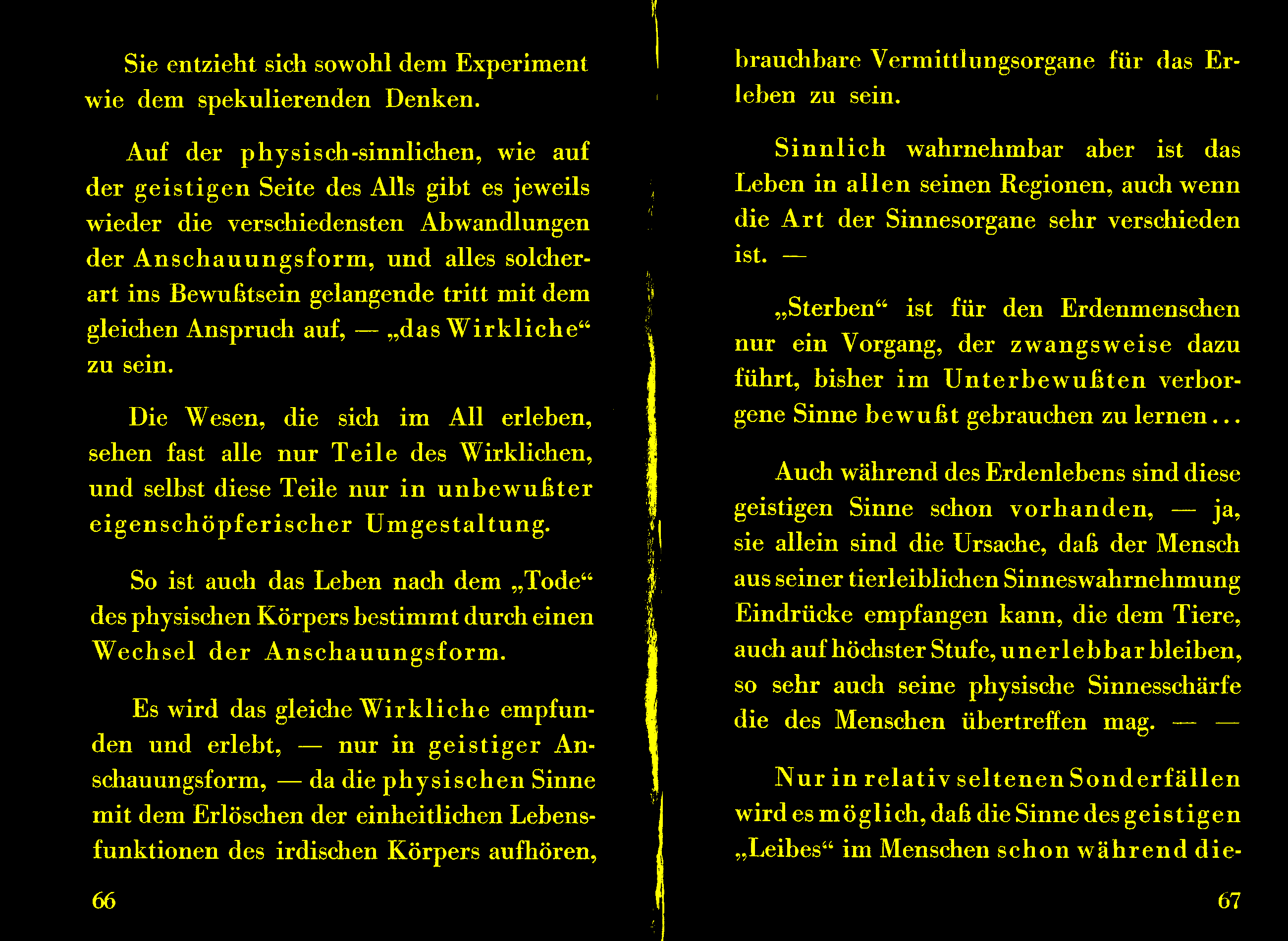 Sie entzieht sich sowohl dem Experiment wie dem spekulierenden Denken.

Auf der physisch-sinnlichen, wie auf der geistigen Seite des Alls gibt es jeweils wieder die verschiedensten Abwandlungen der Anschauungsform, und alles solcherart ins Bewußtsein gelangende tritt mit dem gleichen Anspruch auf, — „das Wirkliche“ zu sein.

Die Wesen, die sich im All erleben, sehen fast alle nur Teile des Wirklichen, und selbst diese Teile nur in unbewußter eigenschöpferischer Umgestaltung.

So ist auch das Leben nach dem „Tode“ des physischen Körpers bestimmt durch einen Wechsel der Anschauungsform.

Es wird das gleiche Wirkliche empfunden und erlebt, — nur in geistiger Anschauungsform, — da die physischen Sinne mit dem Erlöschen der einheitlichen Lebensfunktionen des irdischen Körpers aufhören,

66

brauchbare Vermittlungsorgane für das Erleben zu sein.

Sinnlich wahrnehmbar aber ist das Leben in allen seinen Regionen, auch wenn die Art der Sinnesorgane sehr verschieden ist. —

„Sterben“ ist für den Erdenmenschen nur ein Vorgang, der zwangsweise dazu führt, bisher im Unterbewußten verborgene Sinne bewußt gebrauchen zu lernen...

Auch während des Erdenlebens sind diese geistigen Sinne schon vorhanden, — ja, sie allein sind die Ursache, daß der Mensch aus seiner tierleiblichen Sinneswahrnehmung Eindrücke empfangen kann, die dem Tiere, auch auf höchster Stufe, unerlebbar bleiben, so sehr auch seine physische Sinnesschärfe die des Menschen übertreffen mag. — —

Nur in relativ seltenen Sonderfällen wird es möglich, daß die Sinne des geistigen „Leibes“ im Menschen schon während die-

67